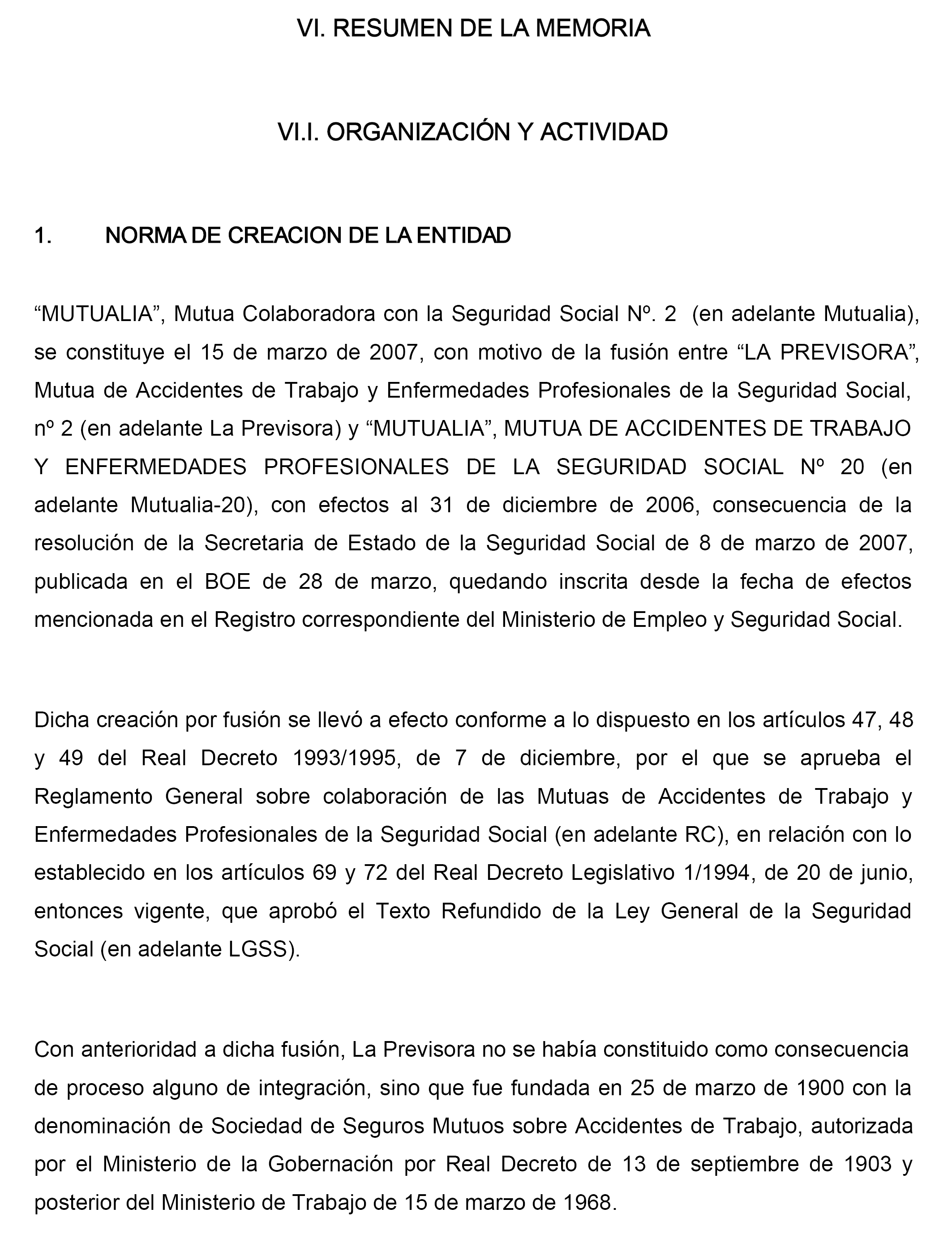 VI. RESUMEN DE LA MEMORIA

VI.I. ORGANIZACIÓN Y ACTIVIDAD

1. NORMA DE CREACION DE LA ENTIDAD

“MUTUALIA”, Mutua Colaboradora con la Seguridad Social Nº. 2 (en adelante Mutualia), se constituye el 15 de marzo de 2007, con motivo de la fusión entre “LA PREVISORA”, Mutua de Accidentes de Trabajo y Enfermedades Profesionales de la Seguridad Social, nº 2 (en adelante La Previsora) y “MUTUALIA”, MUTUA DE ACCIDENTES DE TRABAJO Y ENFERMEDADES PROFESIONALES DE LA SEGURIDAD SOCIAL Nº 20 (en adelante Mutualia-20), con efectos al 31 de diciembre de 2006, consecuencia de la resolución de la Secretaria de Estado de la Seguridad Social de 8 de marzo de 2007, publicada en el BOE de 28 de marzo, quedando inscrita desde la fecha de efectos mencionada en el Registro correspondiente del Ministerio de Empleo y Seguridad Social.

Dicha creación por fusión se llevó a efecto conforme a lo dispuesto en los artículos 47, 48 y 49 del Real Decreto 1993/1995, de 7 de diciembre, por el que se aprueba el Reglamento General sobre colaboración de las Mutuas de Accidentes de Trabajo y Enfermedades Profesionales de la Seguridad Social (en adelante RC), en relación con lo establecido en los artículos 69 y 72 del Real Decreto Legislativo 1/1994, de 20 de junio, entonces vigente, que aprobó el Texto Refundido de la Ley General de la Seguridad Social (en adelante LGSS).

Con anterioridad a dicha fusión, La Previsora no se había constituido como consecuencia de proceso alguno de integración, sino que fue fundada en 25 de marzo de 1900 con la denominación de Sociedad de Seguros Mutuos sobre Accidentes de Trabajo, autorizada por el Ministerio de la Gobernación por Real Decreto de 13 de septiembre de 1903 y posterior del Ministerio de Trabajo de 15 de marzo de 1968.